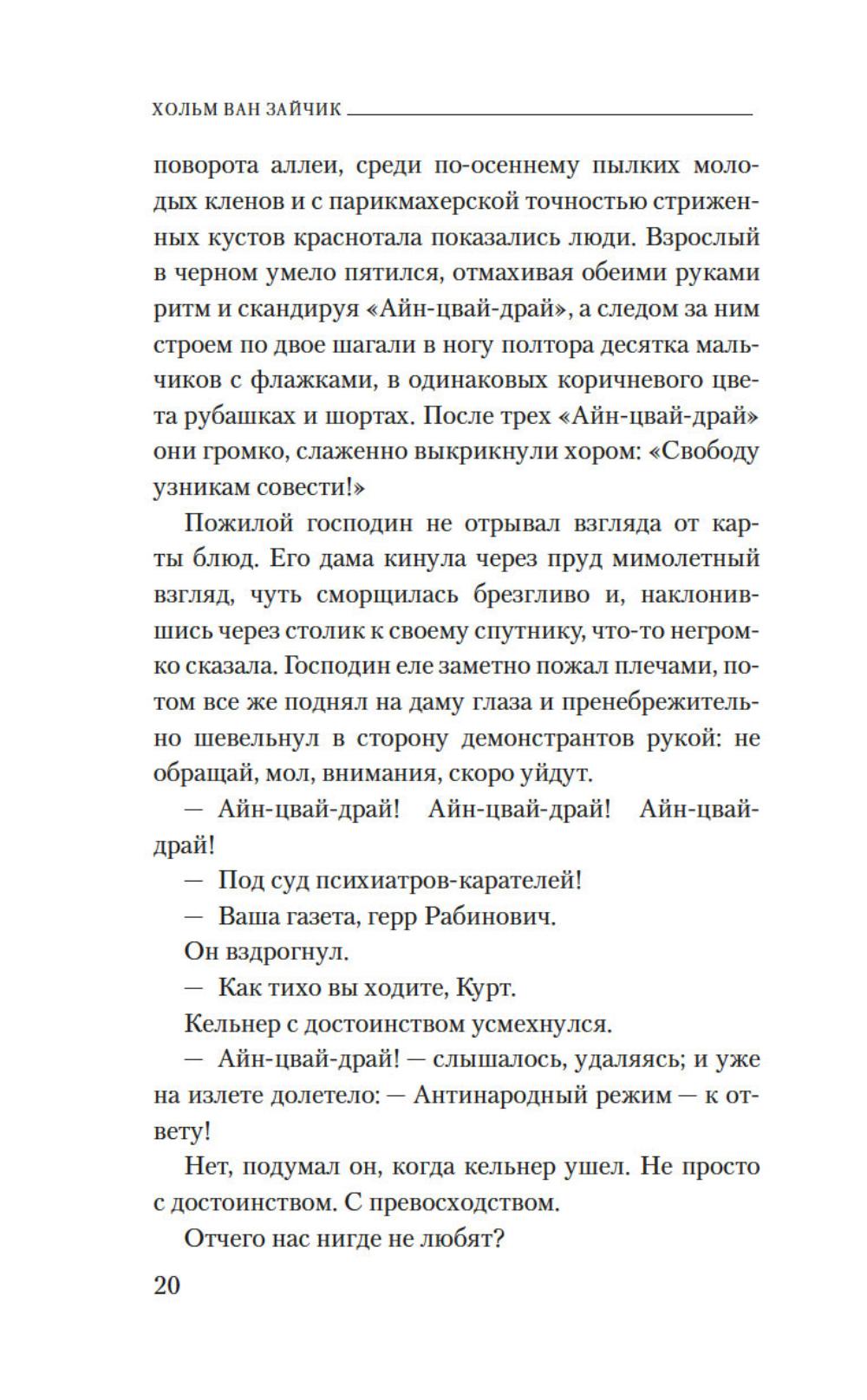 ХОЛЬМ ВАН ЗАЙЧИК

поворота аллеи, среди по-осеннему пылких молодых кленов и с парикмахерской точностью стриженных кустов краснотала показались люди. Взрослый в черном умело пятился, отмахивая обеими руками ритм и скандируя «Айн-цвай-драй», а следом за ним строем по двое шагали в ногу полтора десятка мальчиков с флажками, в одинаковых коричневого цвета рубашках и шортах. После трех «Айн-цвай-драй» они громко, слаженно выкрикнули хором: «Свободу узникам совести!»

Пожилой господин не отрывал взгляда от карты блюд. Его дама кинула через пруд мимолетный взгляд, чуть сморщилась брезгливо и, наклонившись через столик к своему спутнику, что-то негромко сказала. Господин еле заметно пожал плечами, потом все же поднял на даму глаза и пренебрежительно шевельнул в сторону демонстрантов рукой: не обращай, мол, внимания, скоро уйдут.

— Айн-цвай-драй! Айн-цвай-драй! Айн-цвай-драй!

— Под суд психиатров-карателей!

— Ваша газета, герр Рабинович.

Он вздрогнул.

— Как тихо вы ходите, Курт.

Кельнер с достоинством усмехнулся.

— Айн-цвай-драй! — слышалось, удаляясь; и уже на излете долетело: — Антинародный режим — к ответу!

Нет, подумал он, когда кельнер ушел. Не просто с достоинством. С превосходством.

Отчего нас нигде не любят?

20